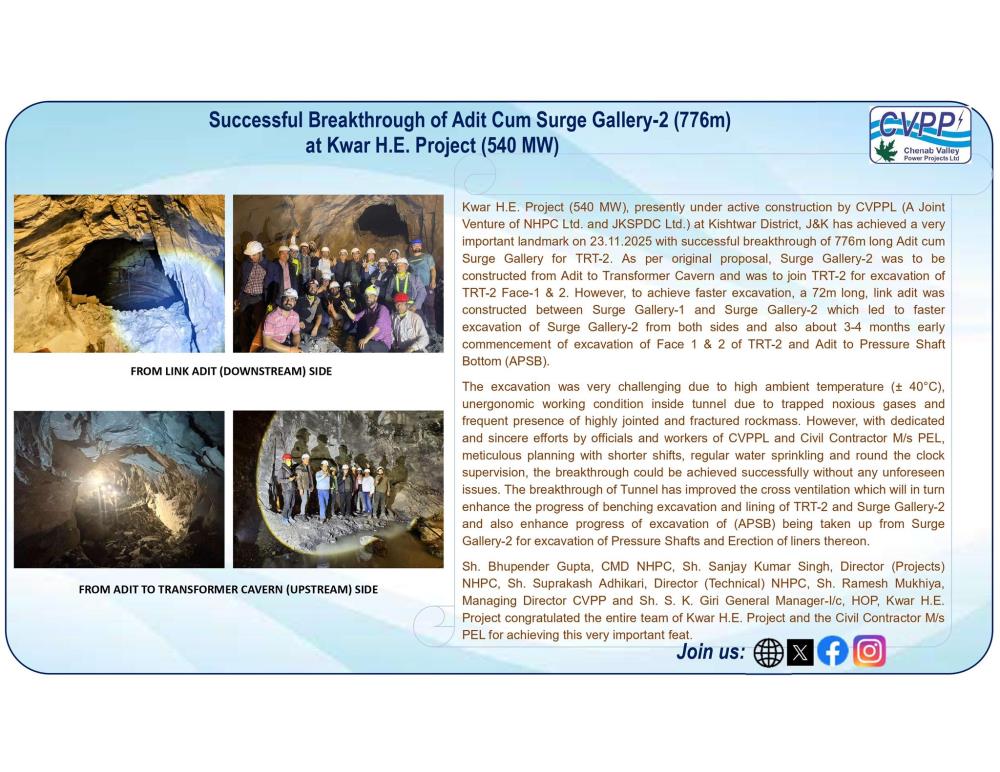 Successful Breakthrough of Adit Cum Surge Gallery-2 (776m) at Kwar H.E. Project (540 MW)

CVPP
Chenab Valley Power Projects Ltd

FROM LINK ADIT (DOWNSTREAM) SIDE

FROM ADIT TO TRANSFORMER CAVERN (UPSTREAM) SIDE

Kwar H.E. Project (540 MW), presently under active construction by CVPPL (A Joint Venture of NHPC Ltd. and JKSPDC Ltd.) at Kishtwar District, J&K has achieved a very important landmark on 23.11.2025 with successful breakthrough of 776m long Adit cum Surge Gallery for TRT-2. As per original proposal, Surge Gallery-2 was to be constructed from Adit to Transformer Cavern and was to join TRT-2 for excavation of TRT-2 Face-1 & 2. However, to achieve faster excavation, a 72m long, link adit was constructed between Surge Gallery-1 and Surge Gallery-2 which led to faster excavation of Surge Gallery-2 from both sides and also about 3-4 months early commencement of excavation of Face 1 & 2 of TRT-2 and Adit to Pressure Shaft Bottom (APSB).

The excavation was very challenging due to high ambient temperature (± 40°C), unergonomic working condition inside tunnel due to trapped noxious gases and frequent presence of highly jointed and fractured rockmass. However, with dedicated and sincere efforts by officials and workers of CVPPL and Civil Contractor M/s PEL, meticulous planning with shorter shifts, regular water sprinkling and round the clock supervision, the breakthrough could be achieved successfully without any unforeseen issues. The breakthrough of Tunnel has improved the cross ventilation which will in turn enhance the progress of benching excavation and lining of TRT-2 and Surge Gallery-2 and also enhance progress of excavation of (APSB) being taken up from Surge Gallery-2 for excavation of Pressure Shafts and Erection of liners thereon.

Sh. Bhupender Gupta, CMD NHPC, Sh. Sanjay Kumar Singh, Director (Projects) NHPC, Sh. Suprakash Adhikari, Director (Technical) NHPC, Sh. Ramesh Mukhiya, Managing Director CVPP and Sh. S. K. Giri General Manager-I/c, HOP, Kwar H.E. Project congratulated the entire team of Kwar H.E. Project and the Civil Contractor M/s PEL for achieving this very important feat.

Join us: